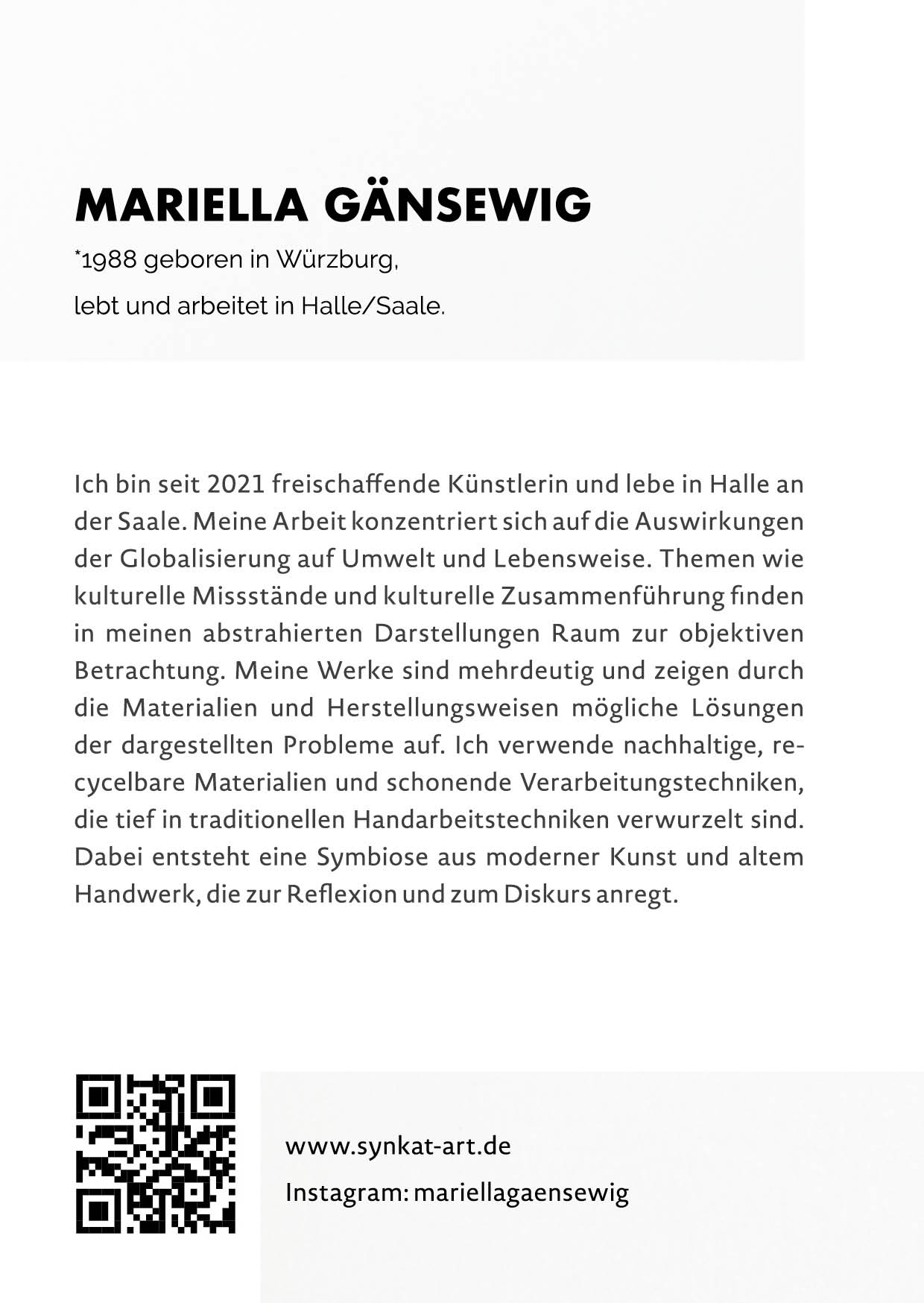 MARIELLA GÄNSEWIG

*1988 geboren in Würzburg,

lebt und arbeitet in Halle/Saale.

Ich bin seit 2021 freischaffende Künstlerin und lebe in Halle an der Saale. Meine Arbeit konzentriert sich auf die Auswirkungen der Globalisierung auf Umwelt und Lebensweise. Themen wie kulturelle Missstände und kulturelle Zusammenführung finden in meinen abstrahierten Darstellungen Raum zur objektiven Betrachtung. Meine Werke sind mehrdeutig und zeigen durch die Materialien und Herstellungsweisen mögliche Lösungen der dargestellten Probleme auf. Ich verwende nachhaltige, recycelbare Materialien und schonende Verarbeitungstechniken, die tief in traditionellen Handarbeitstechniken verwurzelt sind. Dabei entsteht eine Symbiose aus moderner Kunst und altem Handwerk, die zur Reflexion und zum Diskurs anregt.

www.synkat-art.de

Instagram: mariellagaensewig